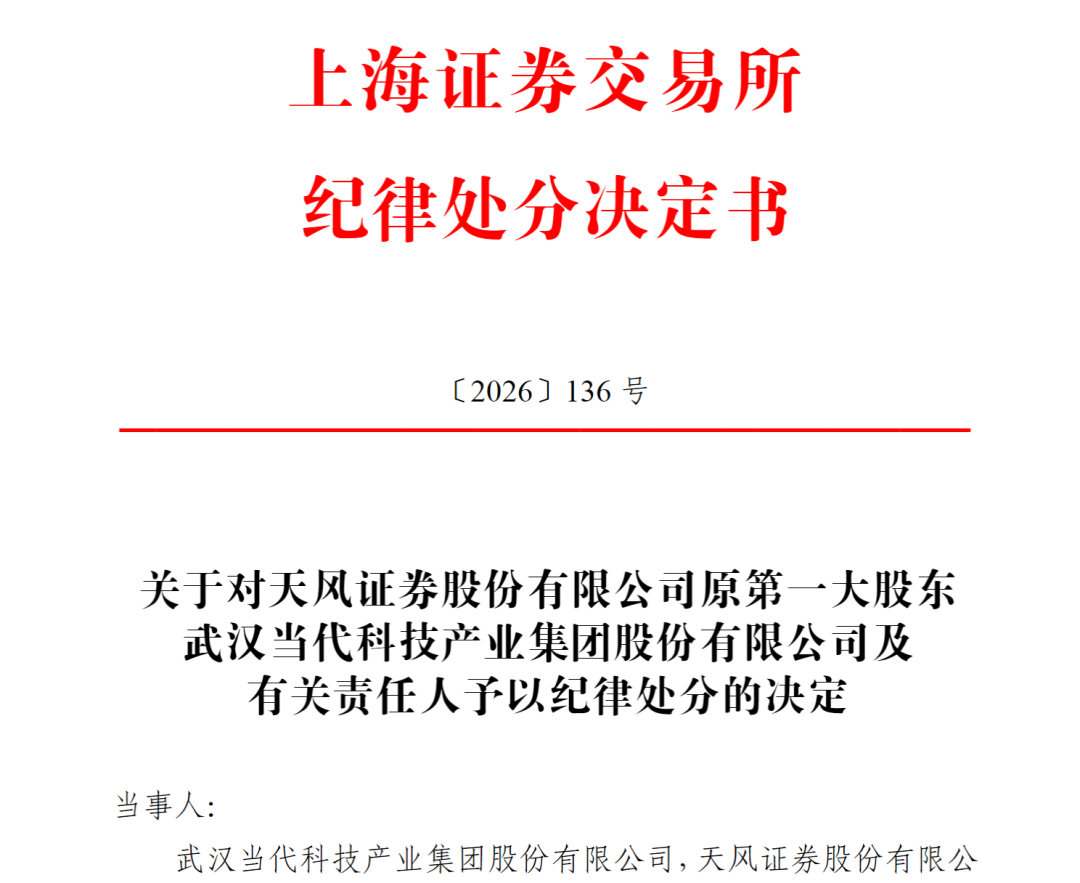 上海证券交易所
纪律处分决定书

〔2026〕136号

关于对天风证券股份有限公司原第一大股东
武汉当代科技产业集团股份有限公司及
有关责任人予以纪律处分的决定

当事人:

武汉当代科技产业集团股份有限公司,天风证券股份有限公